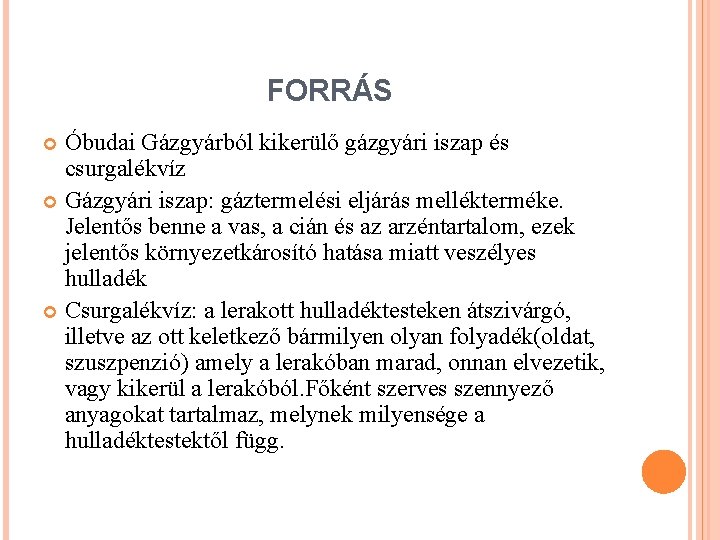 FORRÁS

Óbudai Gázgyárból kikerülő gázgyári iszap és csurgalékvíz

Gázgyári iszap: gáztermelési eljárás mellékterméke. Jelentős benne a vas, a cián és az arzéntartalom, ezek jelentős környezetkárosító hatása miatt veszélyes hulladék

Csurgalékvíz: a lerakott hulladéktesteken átszivárgó, illetve az ott keletkező bármilyen olyan folyadék(oldat, szuszpenzió) amely a lerakóban marad, onnan elvezetik, vagy kikerül a lerakóból.Főként szerves szennyező anyagokat tartalmaz, melynek milyensége a hulladéktestektől függ.